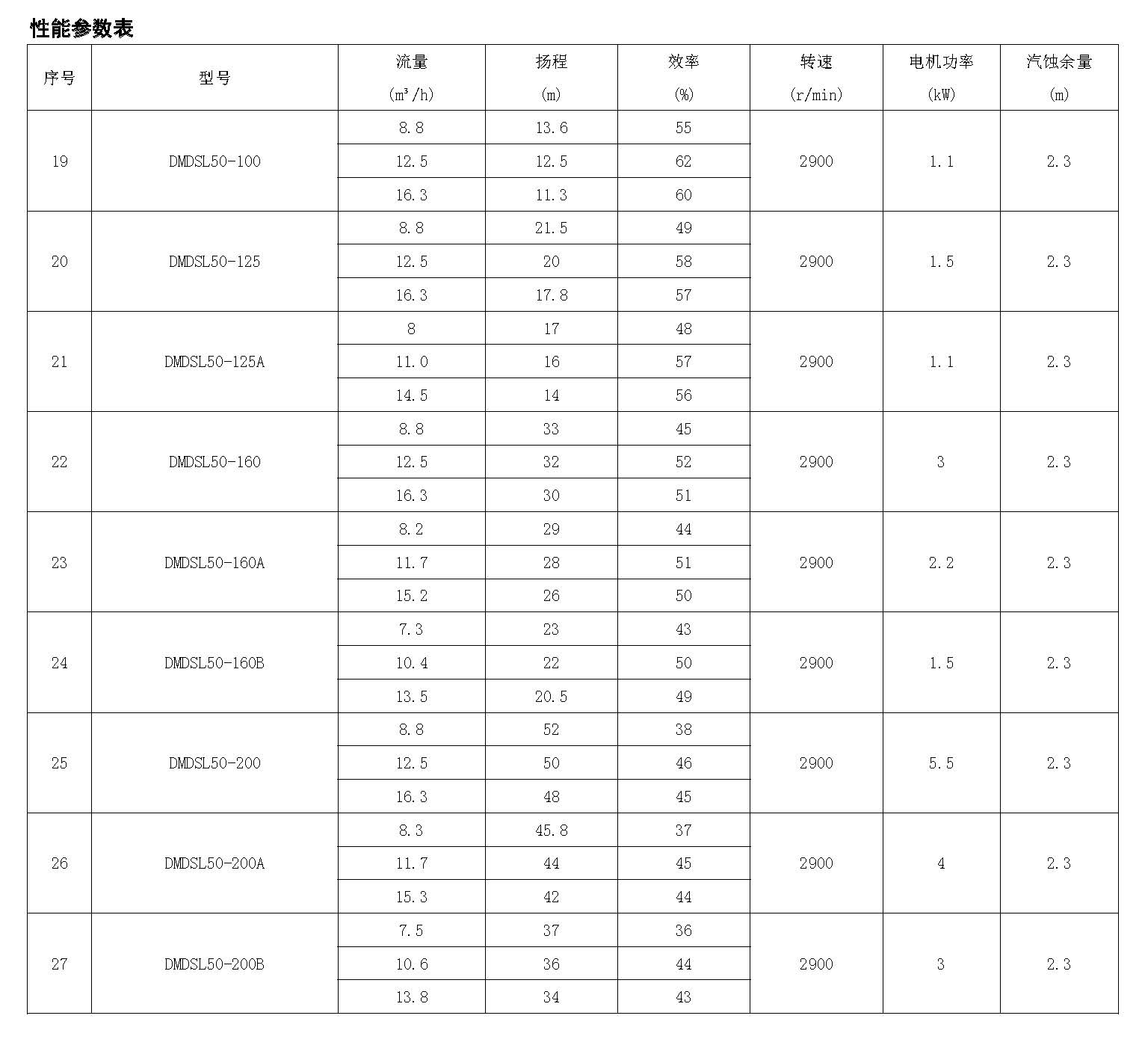 性能参数表

| 序号 | 型号 | 流量 ($m^3/h$) | 扬程 (m) | 效率 (%) | 转速 (r/min) | 电机功率 (kW) | 汽蚀余量 (m) |
|---|---|---|---|---|---|---|---|
| 19 | DMDSL50-100 | 8.8 | 13.6 | 55 | 2900 | 1.1 | 2.3 |
| | | 12.5 | 12.5 | 62 | | | |
| | | 16.3 | 11.3 | 60 | | | |
| 20 | DMDSL50-125 | 8.8 | 21.5 | 49 | 2900 | 1.5 | 2.3 |
| | | 12.5 | 20 | 58 | | | |
| | | 16.3 | 17.8 | 57 | | | |
| 21 | DMDSL50-125A | 8 | 17 | 48 | 2900 | 1.1 | 2.3 |
| | | 11.0 | 16 | 57 | | | |
| | | 14.5 | 14 | 56 | | | |
| 22 | DMDSL50-160 | 8.8 | 33 | 45 | 2900 | 3 | 2.3 |
| | | 12.5 | 32 | 52 | | | |
| | | 16.3 | 30 | 51 | | | |
| 23 | DMDSL50-160A | 8.2 | 29 | 44 | 2900 | 2.2 | 2.3 |
| | | 11.7 | 28 | 51 | | | |
| | | 15.2 | 26 | 50 | | | |
| 24 | DMDSL50-160B | 7.3 | 23 | 43 | 2900 | 1.5 | 2.3 |
| | | 10.4 | 22 | 50 | | | |
| | | 13.5 | 20.5 | 49 | | | |
| 25 | DMDSL50-200 | 8.8 | 52 | 38 | 2900 | 5.5 | 2.3 |
| | | 12.5 | 50 | 46 | | | |
| | | 16.3 | 48 | 45 | | | |
| 26 | DMDSL50-200A | 8.3 | 45.8 | 37 | 2900 | 4 | 2.3 |
| | | 11.7 | 44 | 45 | | | |
| | | 15.3 | 42 | 44 | | | |
| 27 | DMDSL50-200B | 7.5 | 37 | 36 | 2900 | 3 | 2.3 |
| | | 10.6 | 36 | 44 | | | |
| | | 13.8 | 34 | 43 | | | |